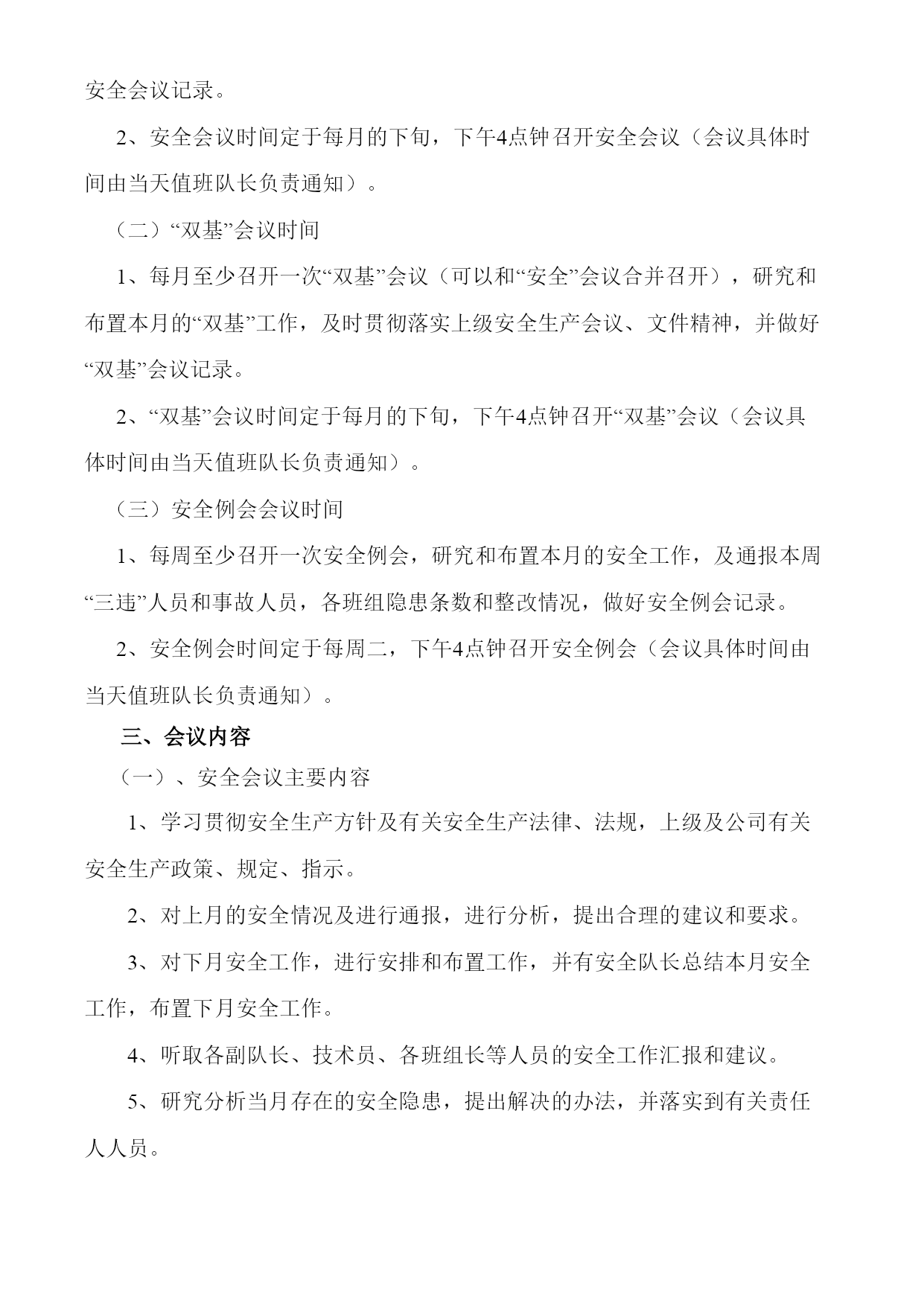 安全会议记录。

2、安全会议时间定于每月的下旬，下午4点钟召开安全会议（会议具体时间由当天值班队长负责通知）。

（二）“双基”会议时间

1、每月至少召开一次“双基”会议（可以和“安全”会议合并召开），研究和布置本月的“双基”工作，及时贯彻落实上级安全生产会议、文件精神，并做好“双基”会议记录。

2、“双基”会议时间定于每月的下旬，下午4点钟召开“双基”会议（会议具体时间由当天值班队长负责通知）。

（三）安全例会会议时间

1、每周至少召开一次安全例会，研究和布置本月的安全工作，及通报本周“三违”人员和事故人员，各班组隐患条数和整改情况，做好安全例会记录。

2、安全例会时间定于每周二，下午4点钟召开安全例会（会议具体时间由当天值班队长负责通知）。

三、会议内容

（一）、安全会议主要内容

1、学习贯彻安全生产方针及有关安全生产法律、法规，上级及公司有关安全生产政策、规定、指示。

2、对上月的安全情况及进行通报，进行分析，提出合理的建议和要求。

3、对下月安全工作，进行安排和布置工作，并有安全队长总结本月安全工作，布置下月安全工作。

4、听取各副队长、技术员、各班组长等人员的安全工作汇报和建议。

5、研究分析当月存在的安全隐患，提出解决的办法，并落实到有关责任人人员。